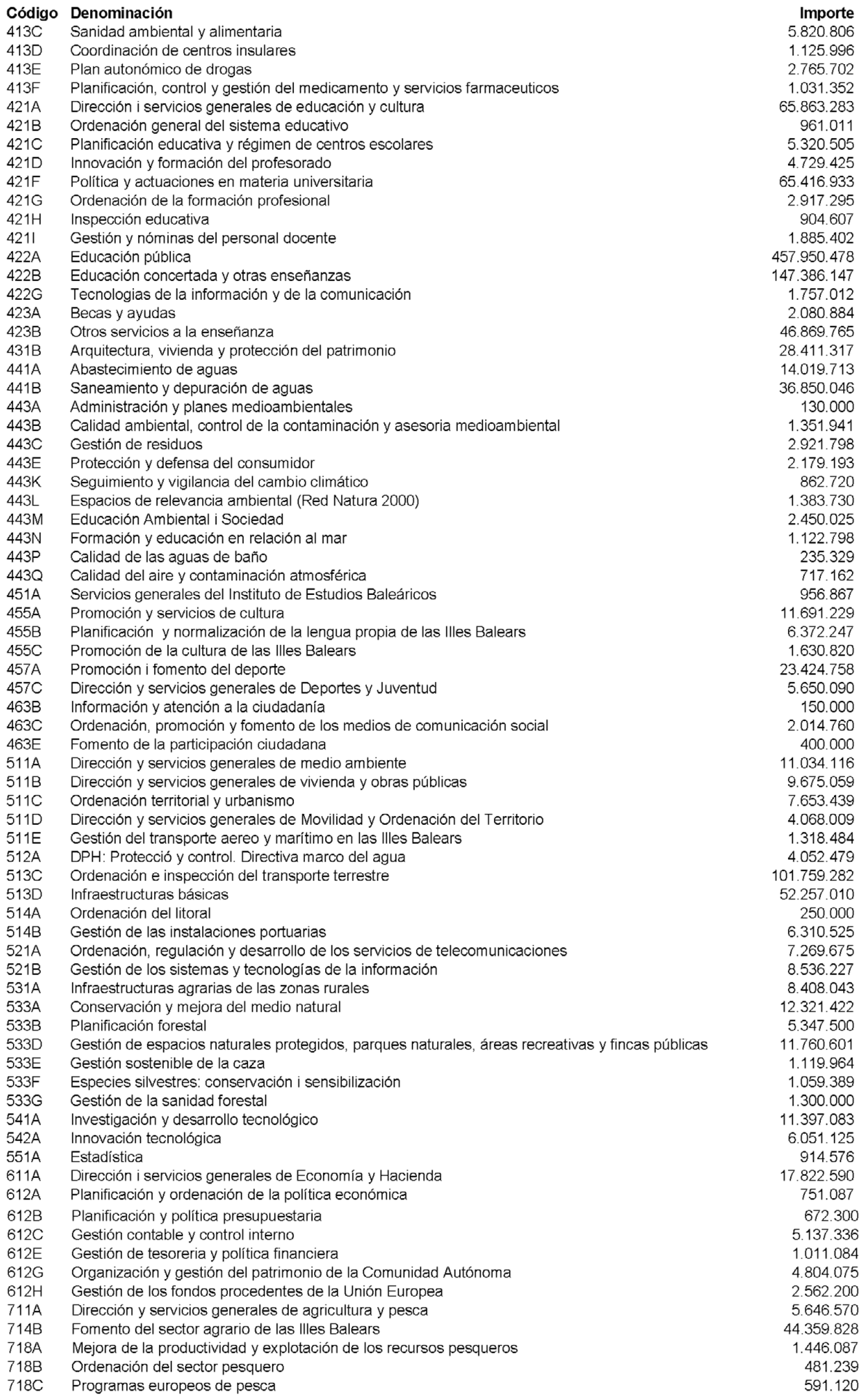 | Código | Denominación | Importe |
|---|---|---|
| 413C | Sanidad ambiental y alimentaria | 5.820.806 |
| 413D | Coordinación de centros insulares | 1.125.996 |
| 413E | Plan autonómico de drogas | 2.765.702 |
| 413F | Planificación, control y gestión del medicamento y servicios farmaceuticos | 1.031.352 |
| 421A | Dirección i servicios generales de educación y cultura | 65.863.283 |
| 421B | Ordenación general del sistema educativo | 961.011 |
| 421C | Planificación educativa y régimen de centros escolares | 5.320.505 |
| 421D | Innovación y formación del profesorado | 4.729.425 |
| 421F | Política y actuaciones en materia universitaria | 65.416.933 |
| 421G | Ordenación de la formación profesional | 2.917.295 |
| 421H | Inspección educativa | 904.607 |
| 421I | Gestión y nóminas del personal docente | 1.885.402 |
| 422A | Educación pública | 457.950.478 |
| 422B | Educación concertada y otras enseñanzas | 147.386.147 |
| 422G | Tecnologias de la información y de la comunicación | 1.757.012 |
| 423A | Becas y ayudas | 2.080.884 |
| 423B | Otros servicios a la enseñanza | 46.869.765 |
| 431B | Arquitectura, vivienda y protección del patrimonio | 28.411.317 |
| 441A | Abastecimiento de aguas | 14.019.713 |
| 441B | Saneamiento y depuración de aguas | 36.850.046 |
| 443A | Administración y planes medioambientales | 130.000 |
| 443B | Calidad ambiental, control de la contaminación y asesoria medioambiental | 1.351.941 |
| 443C | Gestión de residuos | 2.921.798 |
| 443E | Protección y defensa del consumidor | 2.179.193 |
| 443K | Seguimiento y vigilancia del cambio climático | 862.720 |
| 443L | Espacios de relevancia ambiental (Red Natura 2000) | 1.383.730 |
| 443M | Educación Ambiental i Sociedad | 2.450.025 |
| 443N | Formación y educación en relación al mar | 1.122.798 |
| 443P | Calidad de las aguas de baño | 235.329 |
| 443Q | Calidad del aire y contaminación atmosférica | 717.162 |
| 451A | Servicios generales del Instituto de Estudios Baleáricos | 956.867 |
| 455A | Promoción y servicios de cultura | 11.691.229 |
| 455B | Planificación y normalización de la lengua propia de las Illes Balears | 6.372.247 |
| 455C | Promoción de la cultura de las Illes Balears | 1.630.820 |
| 457A | Promoción i fomento del deporte | 23.424.758 |
| 457C | Dirección y servicios generales de Deportes y Juventud | 5.650.090 |
| 463B | Información y atención a la ciudadanía | 150.000 |
| 463C | Ordenación, promoción y fomento de los medios de comunicación social | 2.014.760 |
| 463E | Fomento de la participación ciudadana | 400.000 |
| 511A | Dirección y servicios generales de medio ambiente | 11.034.116 |
| 511B | Dirección y servicios generales de vivienda y obras públicas | 9.675.059 |
| 511C | Ordenación territorial y urbanismo | 7.653.439 |
| 511D | Dirección y servicios generales de Movilidad y Ordenación del Territorio | 4.068.009 |
| 511E | Gestión del transporte aereo y marítimo en las Illes Balears | 1.318.484 |
| 512A | DPH: Protecció y control. Directiva marco del agua | 4.052.479 |
| 513C | Ordenación e inspección del transporte terrestre | 101.759.282 |
| 513D | Infraestructuras básicas | 52.257.010 |
| 514A | Ordenación del litoral | 250.000 |
| 514B | Gestión de las instalaciones portuarias | 6.310.525 |
| 521A | Ordenación, regulación y desarrollo de los servicios de telecomunicaciones | 7.269.675 |
| 521B | Gestión de los sistemas y tecnologías de la información | 8.536.227 |
| 531A | Infraestructuras agrarias de las zonas rurales | 8.408.043 |
| 533A | Conservación y mejora del medio natural | 12.321.422 |
| 533B | Planificación forestal | 5.347.500 |
| 533D | Gestión de espacios naturales protegidos, parques naturales, áreas recreativas y fincas públicas | 11.760.601 |
| 533E | Gestión sostenible de la caza | 1.119.964 |
| 533F | Especies silvestres: conservación i sensibilización | 1.059.389 |
| 533G | Gestión de la sanidad forestal | 1.300.000 |
| 541A | Investigación y desarrollo tecnológico | 11.397.083 |
| 542A | Innovación tecnológica | 6.051.125 |
| 551A | Estadística | 914.576 |
| 611A | Dirección i servicios generales de Economía y Hacienda | 17.822.590 |
| 612A | Planificación y ordenación de la política económica | 751.087 |
| 612B | Planificación y política presupuestaria | 672.300 |
| 612C | Gestión contable y control interno | 5.137.336 |
| 612E | Gestión de tesoreria y política financiera | 1.011.084 |
| 612G | Organización y gestión del patrimonio de la Comunidad Autónoma | 4.804.075 |
| 612H | Gestión de los fondos procedentes de la Unión Europea | 2.562.200 |
| 711A | Dirección y servicios generales de agricultura y pesca | 5.646.570 |
| 714B | Fomento del sector agrario de las Illes Balears | 44.359.828 |
| 718A | Mejora de la productividad y explotación de los recursos pesqueros | 1.446.087 |
| 718B | Ordenación del sector pesquero | 481.239 |
| 718C | Programas europeos de pesca | 591.120 |